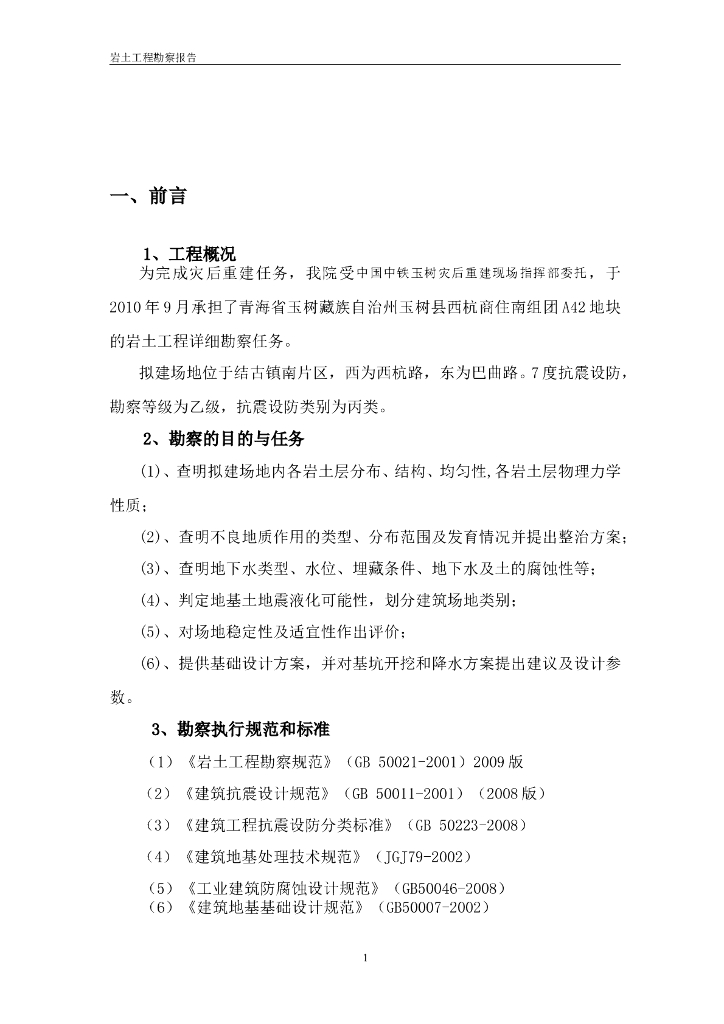 岩土工程勘察报告

一、前言

1、工程概况

为完成灾后重建任务，我院受中国中铁玉树灾后重建现场指挥部委托，于2010年9月承担了青海省玉树藏族自治州玉树县西杭商住南组团A42地块的岩土工程详细勘察任务。

拟建场地位于结古镇南片区，西为西杭路，东为巴曲路。7度抗震设防，勘察等级为乙级，抗震设防类别为丙类。

2、勘察的目的与任务

(1)、查明拟建场地内各岩土层分布、结构、均匀性,各岩土层物理力学性质；

(2)、查明不良地质作用的类型、分布范围及发育情况并提出整治方案；

(3)、查明地下水类型、水位、埋藏条件、地下水及土的腐蚀性等；

(4)、判定地基土地震液化可能性，划分建筑场地类别；

(5)、对场地稳定性及适宜性作出评价；

(6)、提供基础设计方案，并对基坑开挖和降水方案提出建议及设计参数。

3、勘察执行规范和标准

（1）《岩土工程勘察规范》（GB 50021-2001）2009版

（2）《建筑抗震设计规范》（GB 50011-2001）（2008版）

（3）《建筑工程抗震设防分类标准》（GB 50223-2008）

（4）《建筑地基处理技术规范》（JGJ79-2002）

（5）《工业建筑防腐蚀设计规范》（GB50046-2008）
（6）《建筑地基基础设计规范》（GB50007-2002）

1